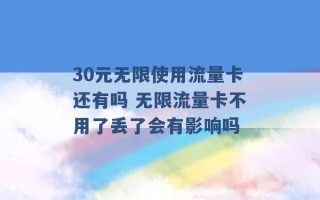 30元无限使用流量卡还有吗 无限流量卡不用了丢了会有影响吗